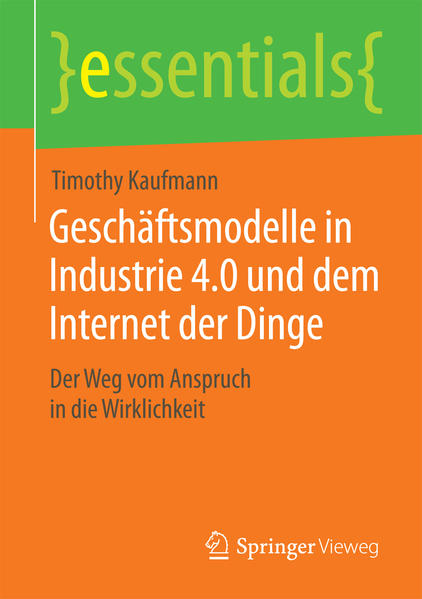 }essentials{

Timothy Kaufmann

Geschäftsmodelle in Industrie 4.0 und dem Internet der Dinge

Der Weg vom Anspruch in die Wirklichkeit

Springer Vieweg